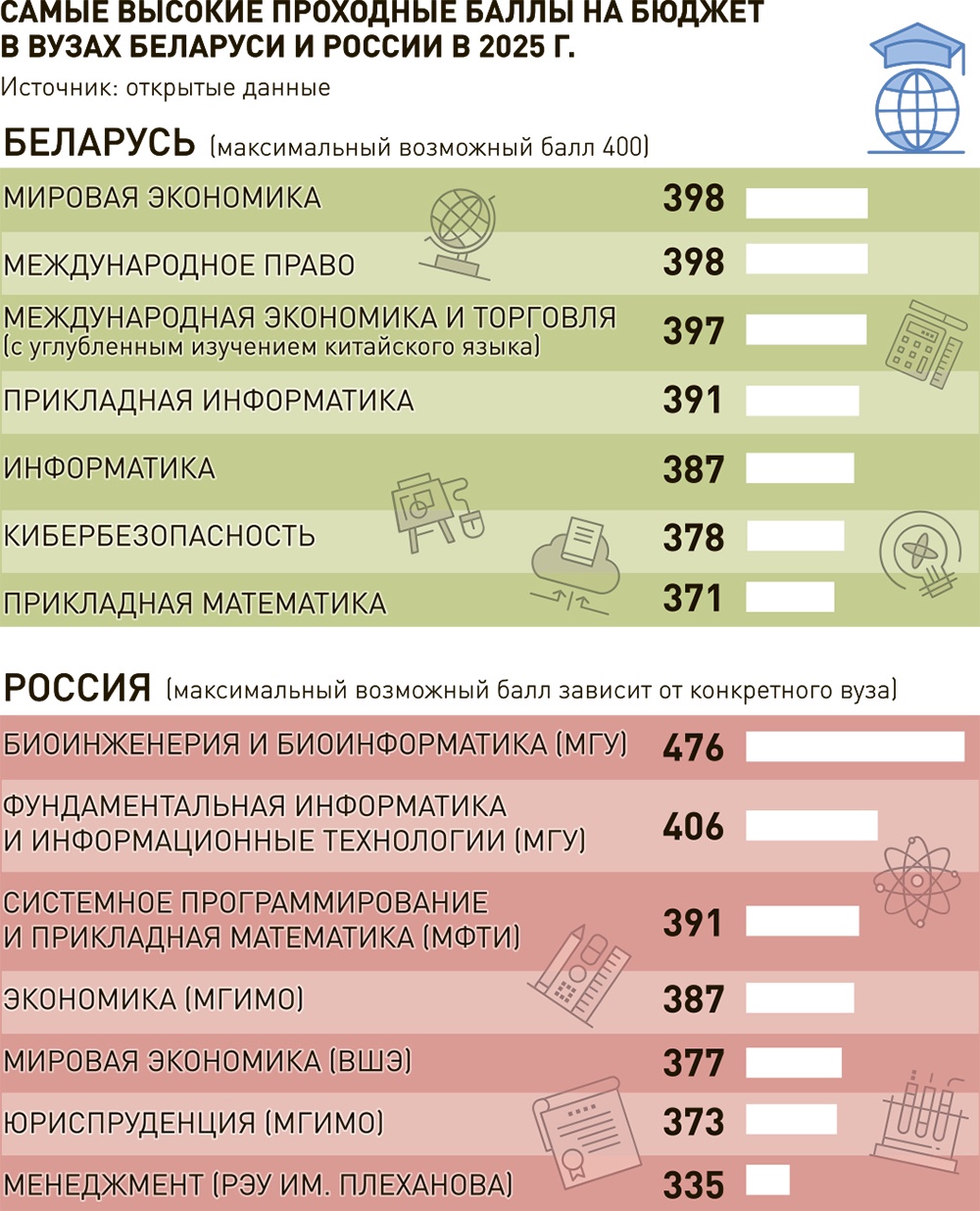 САМЫЕ ВЫСОКИЕ ПРОХОДНЫЕ БАЛЛЫ НА БЮДЖЕТ В ВУЗАХ БЕЛАРУСИ И РОССИИ В 2025 Г.

Источник: открытые данные

БЕЛАРУСЬ (максимальный возможный балл 400)

| | |
|---|---|
| МИРОВАЯ ЭКОНОМИКА | 398 |
| МЕЖДУНАРОДНОЕ ПРАВО | 398 |
| МЕЖДУНАРОДНАЯ ЭКОНОМИКА И ТОРГОВЛЯ (с углубленным изучением китайского языка) | 397 |
| ПРИКЛАДНАЯ ИНФОРМАТИКА | 391 |
| ИНФОРМАТИКА | 387 |
| КИБЕРБЕЗОПАСНОСТЬ | 378 |
| ПРИКЛАДНАЯ МАТЕМАТИКА | 371 |

РОССИЯ (максимальный возможный балл зависит от конкретного вуза)

| | |
|---|---|
| БИОИНЖЕНЕРИЯ И БИОИНФОРМАТИКА (МГУ) | 476 |
| ФУНДАМЕНТАЛЬНАЯ ИНФОРМАТИКА И ИНФОРМАЦИОННЫЕ ТЕХНОЛОГИИ (МГУ) | 406 |
| СИСТЕМНОЕ ПРОГРАММИРОВАНИЕ И ПРИКЛАДНАЯ МАТЕМАТИКА (МФТИ) | 391 |
| ЭКОНОМИКА (МГИМО) | 387 |
| МИРОВАЯ ЭКОНОМИКА (ВШЭ) | 377 |
| ЮРИСПРУДЕНЦИЯ (МГИМО) | 373 |
| МЕНЕДЖМЕНТ (РЭУ ИМ. ПЛЕХАНОВА) | 335 |